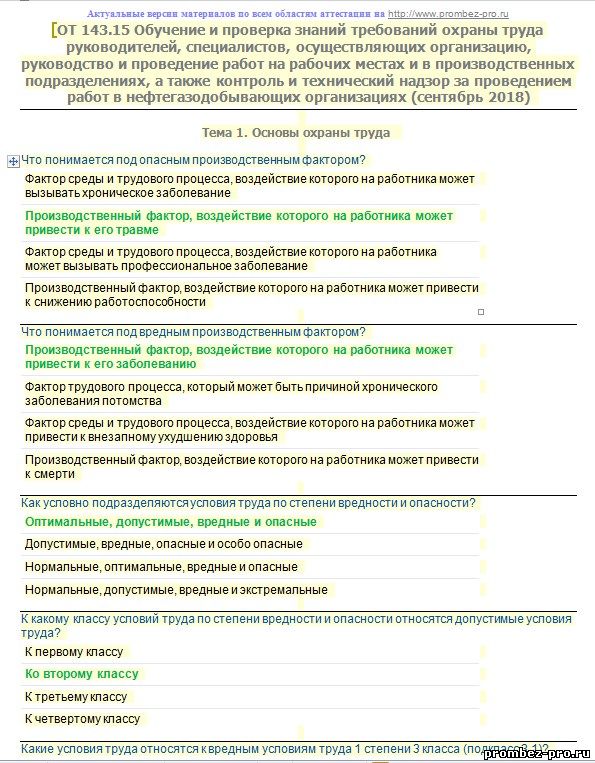 Актуальные версии материалов по всем областям аттестации на http://www.prombez-pro.ru

ОТ 143.15 Обучение и проверка знаний требований охраны труда руководителей, специалистов, осуществляющих организацию, руководство и проведение работ на рабочих местах и в производственных подразделениях, а также контроль и технический надзор за проведением работ в нефтегазодобывающих организациях (сентябрь 2018)

Тема 1. Основы охраны труда

Что понимается под опасным производственным фактором?

Фактор среды и трудового процесса, воздействие которого на работника может вызывать хроническое заболевание

Производственный фактор, воздействие которого на работника может привести к его травме

Фактор среды и трудового процесса, воздействие которого на работника может вызывать профессиональное заболевание

Производственный фактор, воздействие которого на работника может привести к снижению работоспособности

Что понимается под вредным производственным фактором?

Производственный фактор, воздействие которого на работника может привести к его заболеванию

Фактор трудового процесса, который может быть причиной хронического заболевания потомства

Фактор среды и трудового процесса, воздействие которого на работника может привести к внезапному ухудшению здоровья

Производственный фактор, воздействие которого на работника может привести к смерти

Как условно подразделяются условия труда по степени вредности и опасности?

Оптимальные, допустимые, вредные и опасные

Допустимые, вредные, опасные и особо опасные

Нормальные, оптимальные, вредные и опасные

Нормальные, допустимые, вредные и экстремальные

К какому классу условий труда по степени вредности и опасности относятся допустимые условия труда?

К первому классу

Ко второму классу

К третьему классу

К четвертому классу

Какие условия труда относятся к вредным условиям труда 1 степени 3 класса (подкласс 3.1)?

prombez-pro.ru